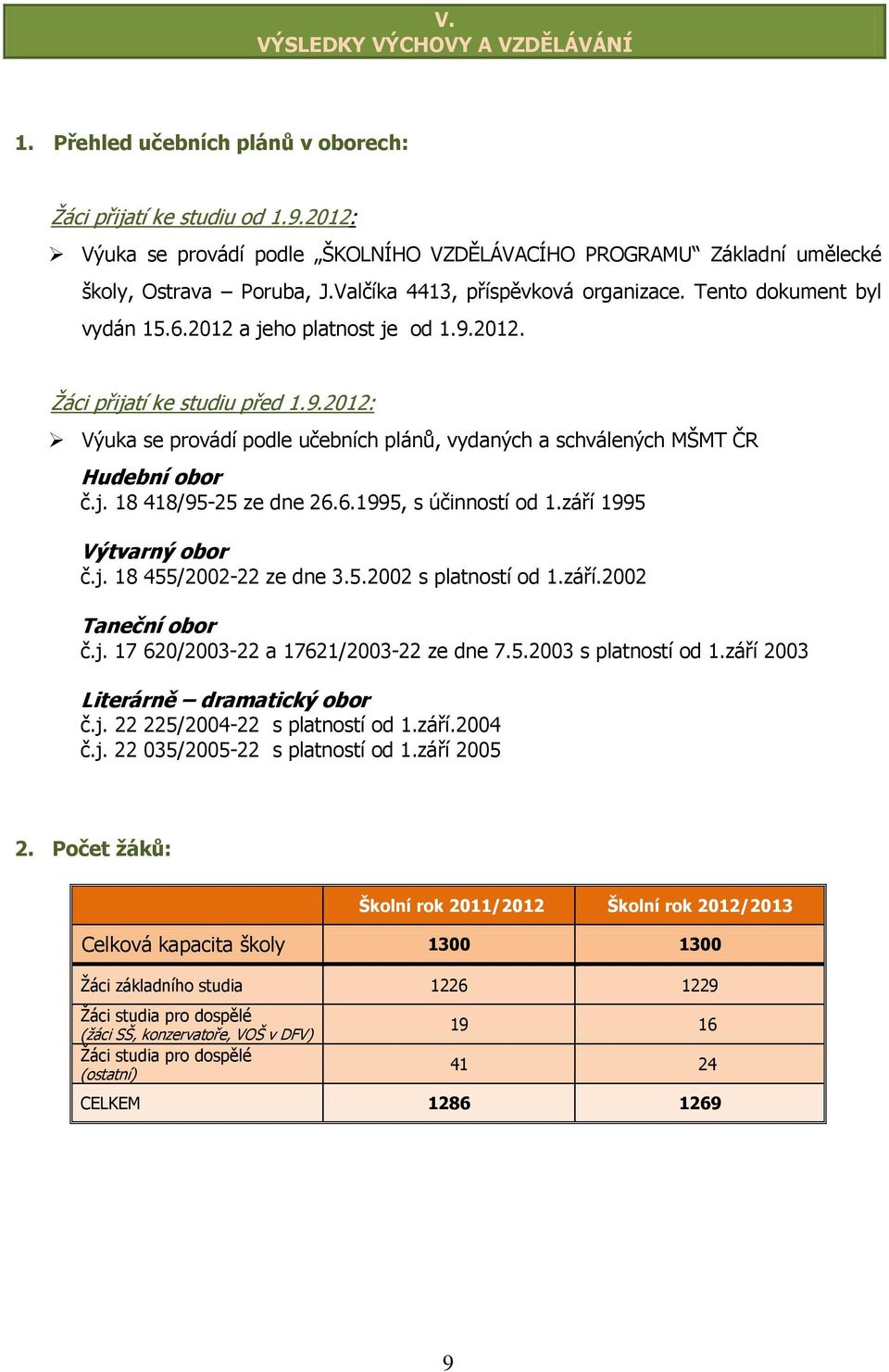 V.
VÝSLEDKY VÝCHOVY A VZDĚLÁVÁNÍ

1. Přehled učebních plánů v oborech:

Žáci přijatí ke studiu od 1.9.2012:

➢ Výuka se provádí podle „ŠKOLNÍHO VZDĚLÁVACÍHO PROGRAMU“ Základní umělecké školy, Ostrava – Poruba, J.Valčíka 4413, příspěvková organizace. Tento dokument byl vydán 15.6.2012 a jeho platnost je od 1.9.2012.

Žáci přijatí ke studiu před 1.9.2012:

➢ Výuka se provádí podle učebních plánů, vydaných a schválených MŠMT ČR

Hudební obor
č.j. 18 418/95-25 ze dne 26.6.1995, s účinností od 1.září 1995

Výtvarný obor
č.j. 18 455/2002-22 ze dne 3.5.2002 s platností od 1.září.2002

Taneční obor
č.j. 17 620/2003-22 a 17621/2003-22 ze dne 7.5.2003 s platností od 1.září 2003

Literárně – dramatický obor
č.j. 22 225/2004-22 s platností od 1.září.2004
č.j. 22 035/2005-22 s platností od 1.září 2005

2. Počet žáků:

| | Školní rok 2011/2012 | Školní rok 2012/2013 |
|---|---|---|
| Celková kapacita školy | 1300 | 1300 |
| Žáci základního studia | 1226 | 1229 |
| Žáci studia pro dospělé (žáci SŠ, konzervatoře, VOŠ v DFV) | 19 | 16 |
| Žáci studia pro dospělé (ostatní) | 41 | 24 |
| CELKEM | 1286 | 1269 |

9